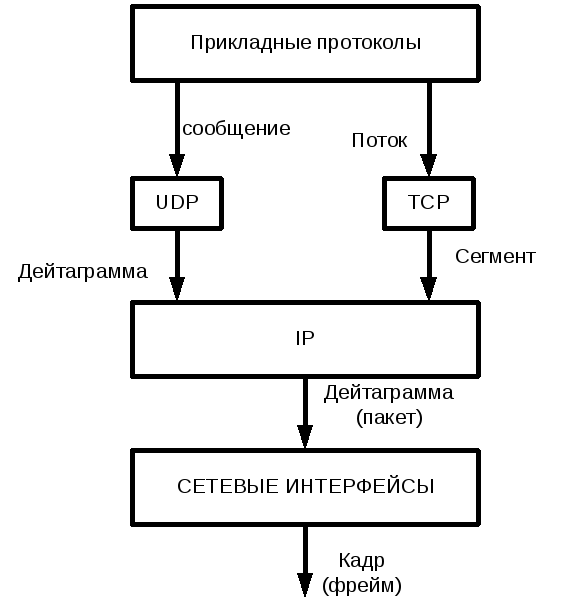 Прикладные протоколы

сообщение

Поток

UDP

TCP

Дейтаграмма

Сегмент

IP

Дейтаграмма (пакет)

СЕТЕВЫЕ ИНТЕРФЕЙСЫ

Кадр (фрейм)